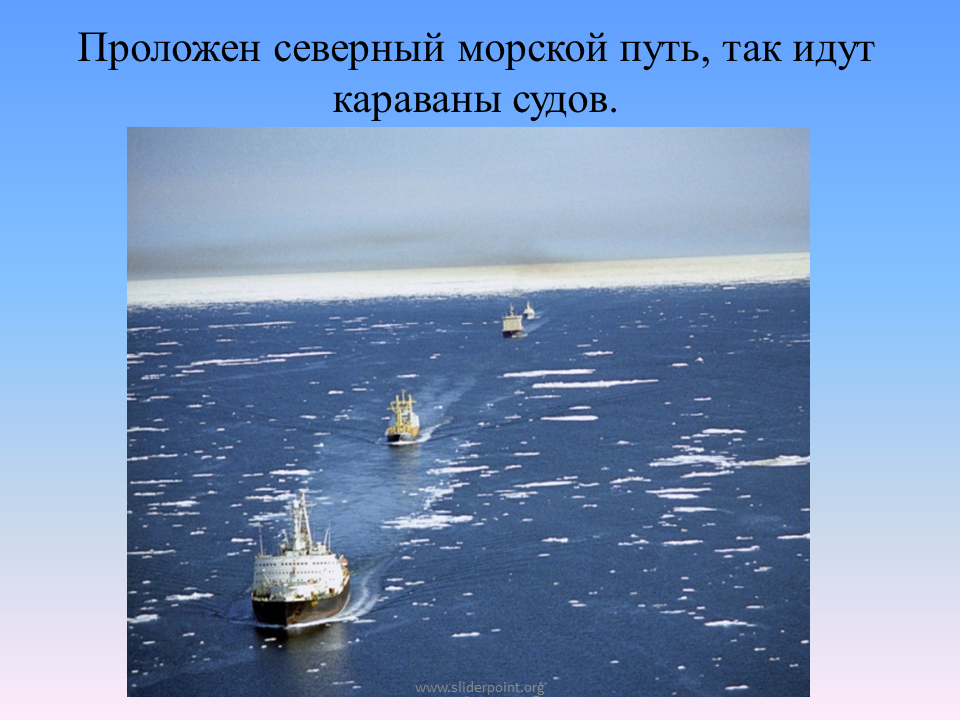 Проложен северный морской путь, так идут караваны судов.

www.sliderpoint.org